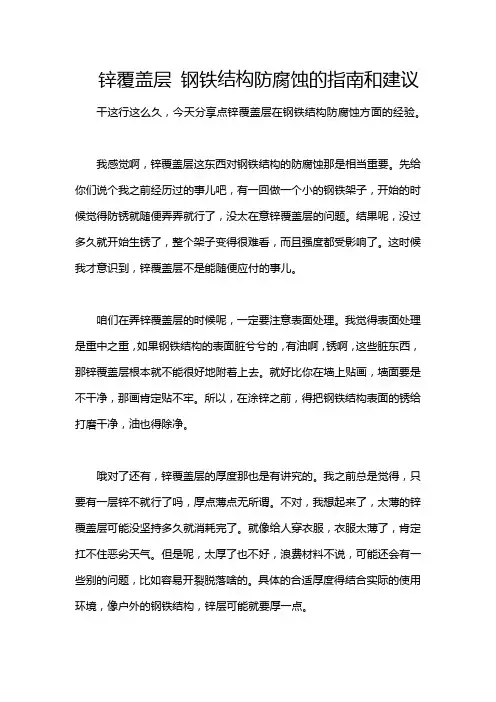 锌覆盖层 钢铁结构防腐蚀的指南和建议

干这行这么久，今天分享点锌覆盖层在钢铁结构防腐蚀方面的经验。

我感觉啊，锌覆盖层这东西对钢铁结构的防腐蚀那是相当重要。先给你们说个我之前经历过的事儿吧，有一回做一个小的钢铁架子，开始的时候觉得防锈就随便弄弄就行了，没太在意锌覆盖层的问题。结果呢，没过多久就开始生锈了，整个架子变得很难看，而且强度都受影响了。这时候我才意识到，锌覆盖层不是能随便应付的事儿。

咱们在弄锌覆盖层的时候呢，一定要注意表面处理。我觉得表面处理是重中之重，如果钢铁结构的表面脏兮兮的，有油啊，锈啊，这些脏东西，那锌覆盖层根本就不能很好地附着上去。就好比你在墙上贴画，墙面要是不干净，那画肯定贴不牢。所以，在涂锌之前，得把钢铁结构表面的锈给打磨干净，油也得除净。

哦对了还有，锌覆盖层的厚度那也是有讲究的。我之前总是觉得，只要有一层锌不就行了吗，厚点薄点无所谓。不对，我想起来了，太薄的锌覆盖层可能没坚持多久就消耗完了。就像给人穿衣服，衣服太薄了，肯定扛不住恶劣天气。但是呢，太厚了也不好，浪费材料不说，可能还会有一些别的问题，比如容易开裂脱落啥的。具体的合适厚度得结合实际的使用环境，像户外的钢铁结构，锌层可能就要厚一点。